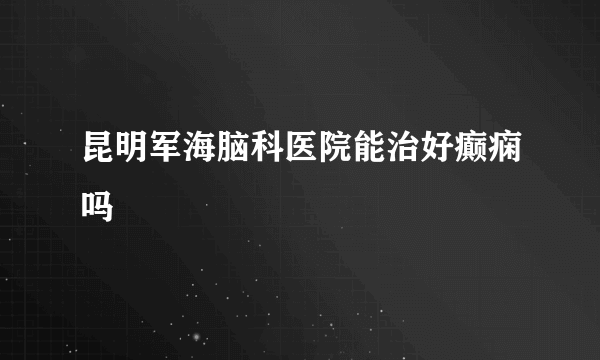 昆明军海脑科医院能治好癫痫吗